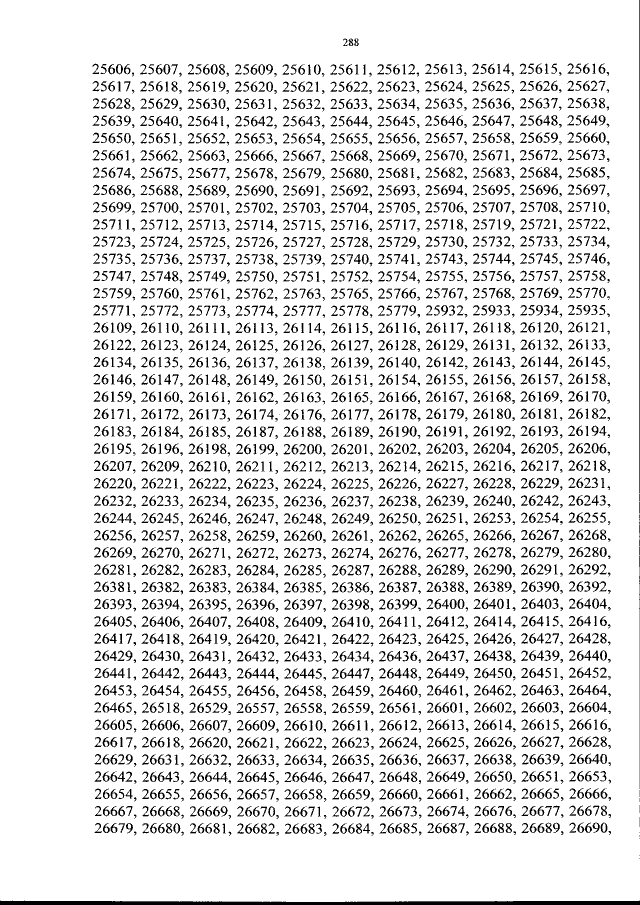 288

25606, 25607, 25608, 25609, 25610, 25611, 25612, 25613, 25614, 25615, 25616, 25617, 25618, 25619, 25620, 25621, 25622, 25623, 25624, 25625, 25626, 25627, 25628, 25629, 25630, 25631, 25632, 25633, 25634, 25635, 25636, 25637, 25638, 25639, 25640, 25641, 25642, 25643, 25644, 25645, 25646, 25647, 25648, 25649, 25650, 25651, 25652, 25653, 25654, 25655, 25656, 25657, 25658, 25659, 25660, 25661, 25662, 25663, 25666, 25667, 25668, 25669, 25670, 25671, 25672, 25673, 25674, 25675, 25677, 25678, 25679, 25680, 25681, 25682, 25683, 25684, 25685, 25686, 25688, 25689, 25690, 25691, 25692, 25693, 25694, 25695, 25696, 25697, 25699, 25700, 25701, 25702, 25703, 25704, 25705, 25706, 25707, 25708, 25710, 25711, 25712, 25713, 25714, 25715, 25716, 25717, 25718, 25719, 25721, 25722, 25723, 25724, 25725, 25726, 25727, 25728, 25729, 25730, 25732, 25733, 25734, 25735, 25736, 25737, 25738, 25739, 25740, 25741, 25743, 25744, 25745, 25746, 25747, 25748, 25749, 25750, 25751, 25752, 25754, 25755, 25756, 25757, 25758, 25759, 25760, 25761, 25762, 25763, 25765, 25766, 25767, 25768, 25769, 25770, 25771, 25772, 25773, 25774, 25777, 25778, 25779, 25932, 25933, 25934, 25935, 26109, 26110, 26111, 26113, 26114, 26115, 26116, 26117, 26118, 26120, 26121, 26122, 26123, 26124, 26125, 26126, 26127, 26128, 26129, 26131, 26132, 26133, 26134, 26135, 26136, 26137, 26138, 26139, 26140, 26142, 26143, 26144, 26145, 26146, 26147, 26148, 26149, 26150, 26151, 26154, 26155, 26156, 26157, 26158, 26159, 26160, 26161, 26162, 26163, 26165, 26166, 26167, 26168, 26169, 26170, 26171, 26172, 26173, 26174, 26176, 26177, 26178, 26179, 26180, 26181, 26182, 26183, 26184, 26185, 26187, 26188, 26189, 26190, 26191, 26192, 26193, 26194, 26195, 26196, 26198, 26199, 26200, 26201, 26202, 26203, 26204, 26205, 26206, 26207, 26209, 26210, 26211, 26212, 26213, 26214, 26215, 26216, 26217, 26218, 26220, 26221, 26222, 26223, 26224, 26225, 26226, 26227, 26228, 26229, 26231, 26232, 26233, 26234, 26235, 26236, 26237, 26238, 26239, 26240, 26242, 26243, 26244, 26245, 26246, 26247, 26248, 26249, 26250, 26251, 26253, 26254, 26255, 26256, 26257, 26258, 26259, 26260, 26261, 26262, 26265, 26266, 26267, 26268, 26269, 26270, 26271, 26272, 26273, 26274, 26276, 26277, 26278, 26279, 26280, 26281, 26282, 26283, 26284, 26285, 26287, 26288, 26289, 26290, 26291, 26292, 26381, 26382, 26383, 26384, 26385, 26386, 26387, 26388, 26389, 26390, 26392, 26393, 26394, 26395, 26396, 26397, 26398, 26399, 26400, 26401, 26403, 26404, 26405, 26406, 26407, 26408, 26409, 26410, 26411, 26412, 26414, 26415, 26416, 26417, 26418, 26419, 26420, 26421, 26422, 26423, 26425, 26426, 26427, 26428, 26429, 26430, 26431, 26432, 26433, 26434, 26436, 26437, 26438, 26439, 26440, 26441, 26442, 26443, 26444, 26445, 26447, 26448, 26449, 26450, 26451, 26452, 26453, 26454, 26455, 26456, 26458, 26459, 26460, 26461, 26462, 26463, 26464, 26465, 26518, 26529, 26557, 26558, 26559, 26561, 26601, 26602, 26603, 26604, 26605, 26606, 26607, 26609, 26610, 26611, 26612, 26613, 26614, 26615, 26616, 26617, 26618, 26620, 26621, 26622, 26623, 26624, 26625, 26626, 26627, 26628, 26629, 26631, 26632, 26633, 26634, 26635, 26636, 26637, 26638, 26639, 26640, 26642, 26643, 26644, 26645, 26646, 26647, 26648, 26649, 26650, 26651, 26653, 26654, 26655, 26656, 26657, 26658, 26659, 26660, 26661, 26662, 26665, 26666, 26667, 26668, 26669, 26670, 26671, 26672, 26673, 26674, 26676, 26677, 26678, 26679, 26680, 26681, 26682, 26683, 26684, 26685, 26687, 26688, 26689, 26690,